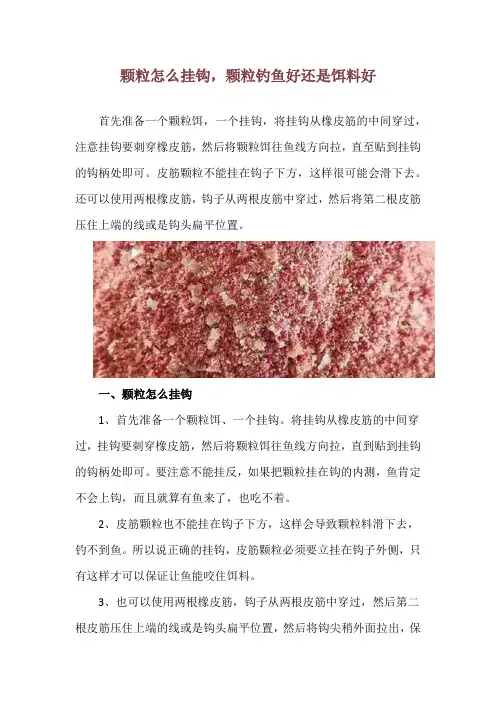 颗粒怎么挂钩，颗粒钓鱼好还是饵料好

首先准备一个颗粒饵，一个挂钩，将挂钩从橡皮筋的中间穿过，注意挂钩要刺穿橡皮筋，然后将颗粒饵往鱼线方向拉，直至贴到挂钩的钩柄处即可。皮筋颗粒不能挂在钩子下方，这样很可能会滑下去。还可以使用两根橡皮筋，钩子从两根皮筋中穿过，然后将第二根皮筋压住上端的线或是钩头扁平位置。

一、颗粒怎么挂钩

1、首先准备一个颗粒饵、一个挂钩。将挂钩从橡皮筋的中间穿过，挂钩要刺穿橡皮筋，然后将颗粒饵往鱼线方向拉，直到贴到挂钩的钩柄处即可。要注意不能挂反，如果把颗粒挂在钩的内测，鱼肯定不会上钩，而且就算有鱼来了，也吃不着。

2、皮筋颗粒也不能挂在钩子下方，这样会导致颗粒料滑下去，钓不到鱼。所以说正确的挂钩，皮筋颗粒必须要立挂在钩子外侧，只有这样才可以保证让鱼能咬住饵料。

3、也可以使用两根橡皮筋，钩子从两根皮筋中穿过，然后第二根皮筋压住上端的线或是钩头扁平位置，然后将钩尖稍外面拉出，保